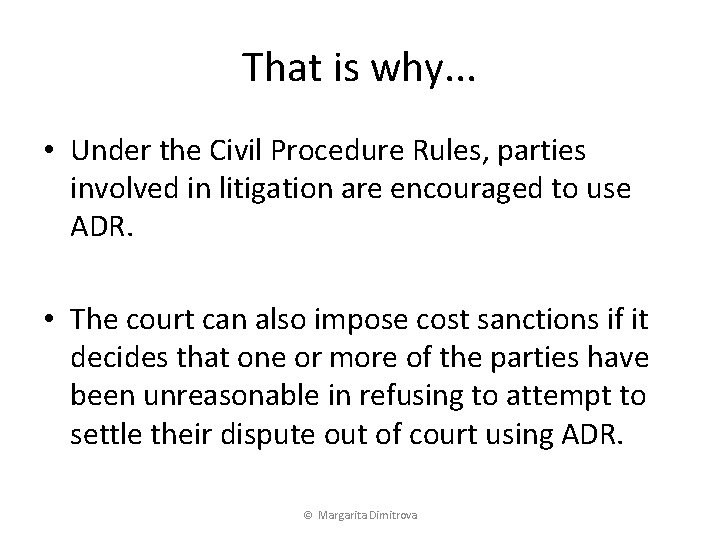 That is why...

• Under the Civil Procedure Rules, parties involved in litigation are encouraged to use ADR.

• The court can also impose cost sanctions if it decides that one or more of the parties have been unreasonable in refusing to attempt to settle their dispute out of court using ADR.

© Margarita Dimitrova